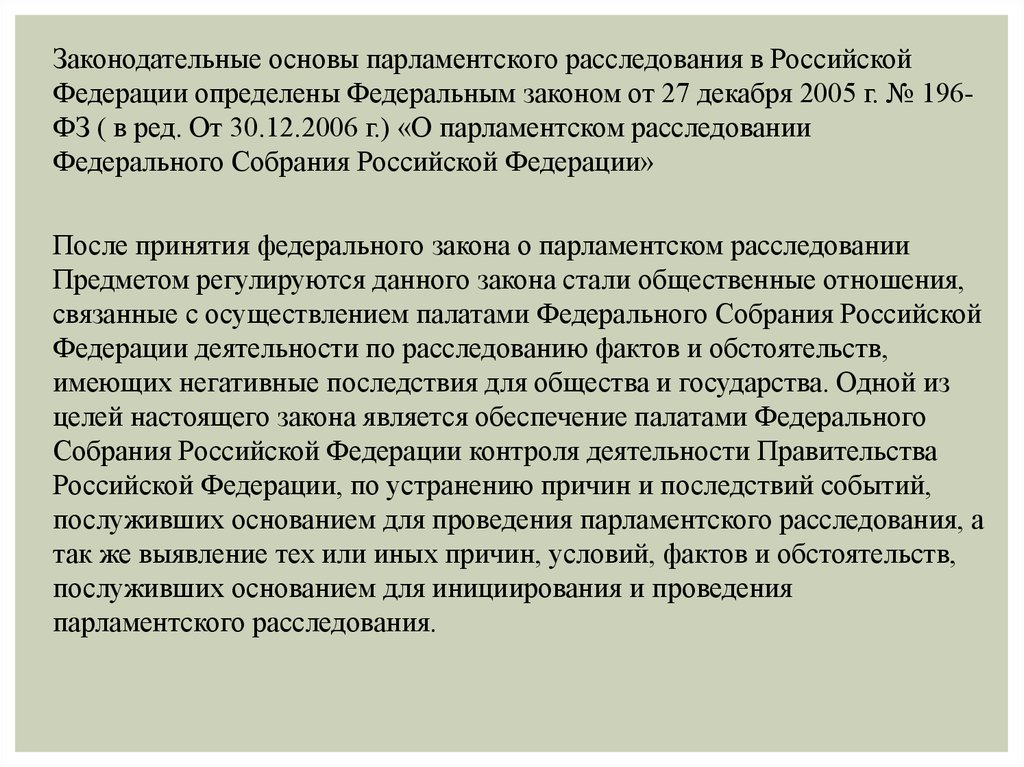 Законодательные основы парламентского расследования в Российской Федерации определены Федеральным законом от 27 декабря 2005 г. № 196-ФЗ ( в ред. От 30.12.2006 г.) «О парламентском расследовании Федерального Собрания Российской Федерации»

После принятия федерального закона о парламентском расследовании Предметом регулируются данного закона стали общественные отношения, связанные с осуществлением палатами Федерального Собрания Российской Федерации деятельности по расследованию фактов и обстоятельств, имеющих негативные последствия для общества и государства. Одной из целей настоящего закона является обеспечение палатами Федерального Собрания Российской Федерации контроля деятельности Правительства Российской Федерации, по устранению причин и последствий событий, послуживших основанием для проведения парламентского расследования, а так же выявление тех или иных причин, условий, фактов и обстоятельств, послуживших основанием для инициирования и проведения парламентского расследования.